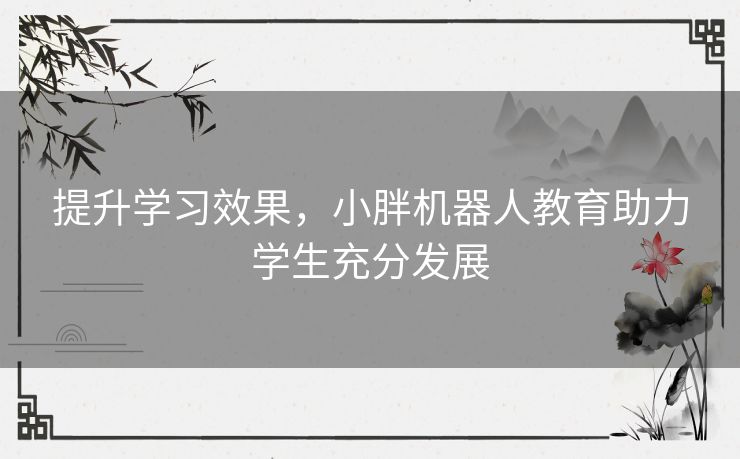 提升学习效果，小胖机器人教育助力学生充分发展